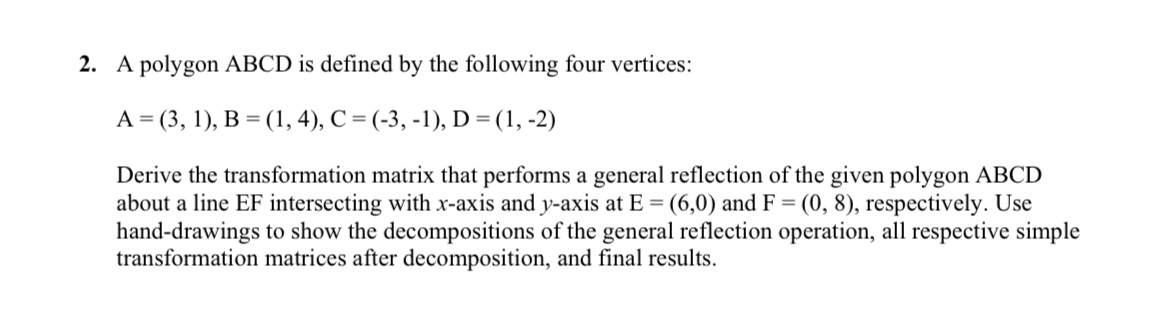 2. A polygon ABCD is defined by the following four vertices:

A = (3, 1), B = (1, 4), C = (-3, -1), D = (1, -2)

Derive the transformation matrix that performs a general reflection of the given polygon ABCD about a line EF intersecting with $x$-axis and $y$-axis at E = (6,0) and F = (0, 8), respectively. Use hand-drawings to show the decompositions of the general reflection operation, all respective simple transformation matrices after decomposition, and final results.